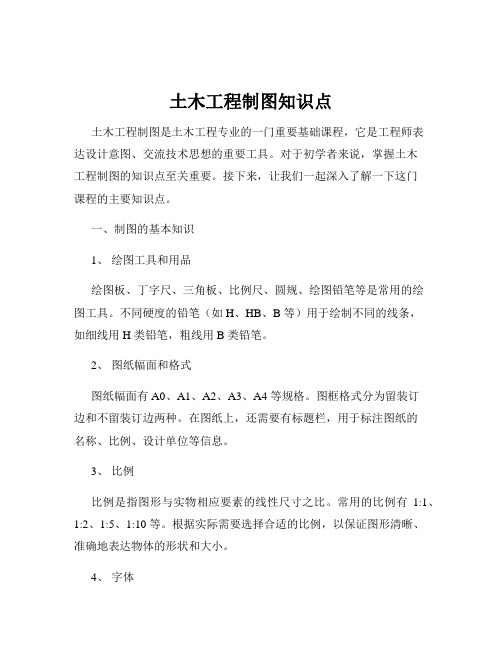 土木工程制图知识点

土木工程制图是土木工程专业的一门重要基础课程，它是工程师表达设计意图、交流技术思想的重要工具。对于初学者来说，掌握土木工程制图的知识点至关重要。接下来，让我们一起深入了解一下这门课程的主要知识点。

一、制图的基本知识

1、 绘图工具和用品

绘图板、丁字尺、三角板、比例尺、圆规、绘图铅笔等是常用的绘图工具。不同硬度的铅笔（如 H、HB、B 等）用于绘制不同的线条，如细线用 H 类铅笔，粗线用 B 类铅笔。

2、 图纸幅面和格式

图纸幅面有 A0、A1、A2、A3、A4 等规格。图框格式分为留装订边和不留装订边两种。在图纸上，还需要有标题栏，用于标注图纸的名称、比例、设计单位等信息。

3、 比例

比例是指图形与实物相应要素的线性尺寸之比。常用的比例有 1:1、1:2、1:5、1:10 等。根据实际需要选择合适的比例，以保证图形清晰、准确地表达物体的形状和大小。

4、 字体